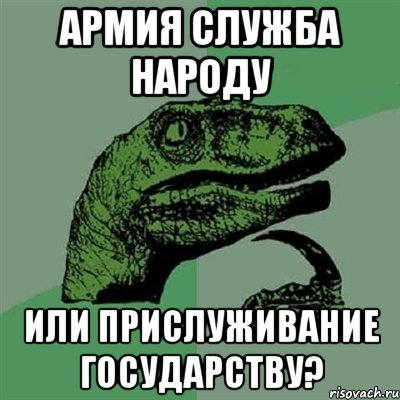 АРМИЯ СЛУЖБА НАРОДУ

ИЛИ ПРИСЛУЖИВАНИЕ ГОСУДАРСТВУ?

risovach.ru